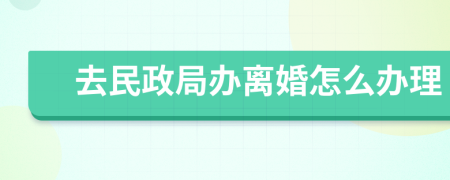 去民政局办离婚怎么办理